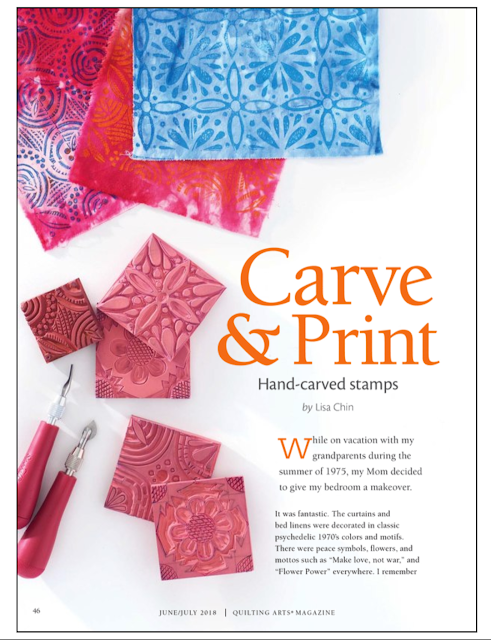 Carve & Print

Hand-carved stamps

by Lisa Chin

While on vacation with my grandparents during the summer of 1975, my Mom decided to give my bedroom a makeover.

It was fantastic. The curtains and bed linens were decorated in classic psychedelic 1970's colors and motifs. There were peace symbols, flowers, and mottos such as "Make love, not war," and "Flower Power" everywhere. I remember

46

JUNE/JULY 2018 | QUILTING ARTS® MAGAZINE